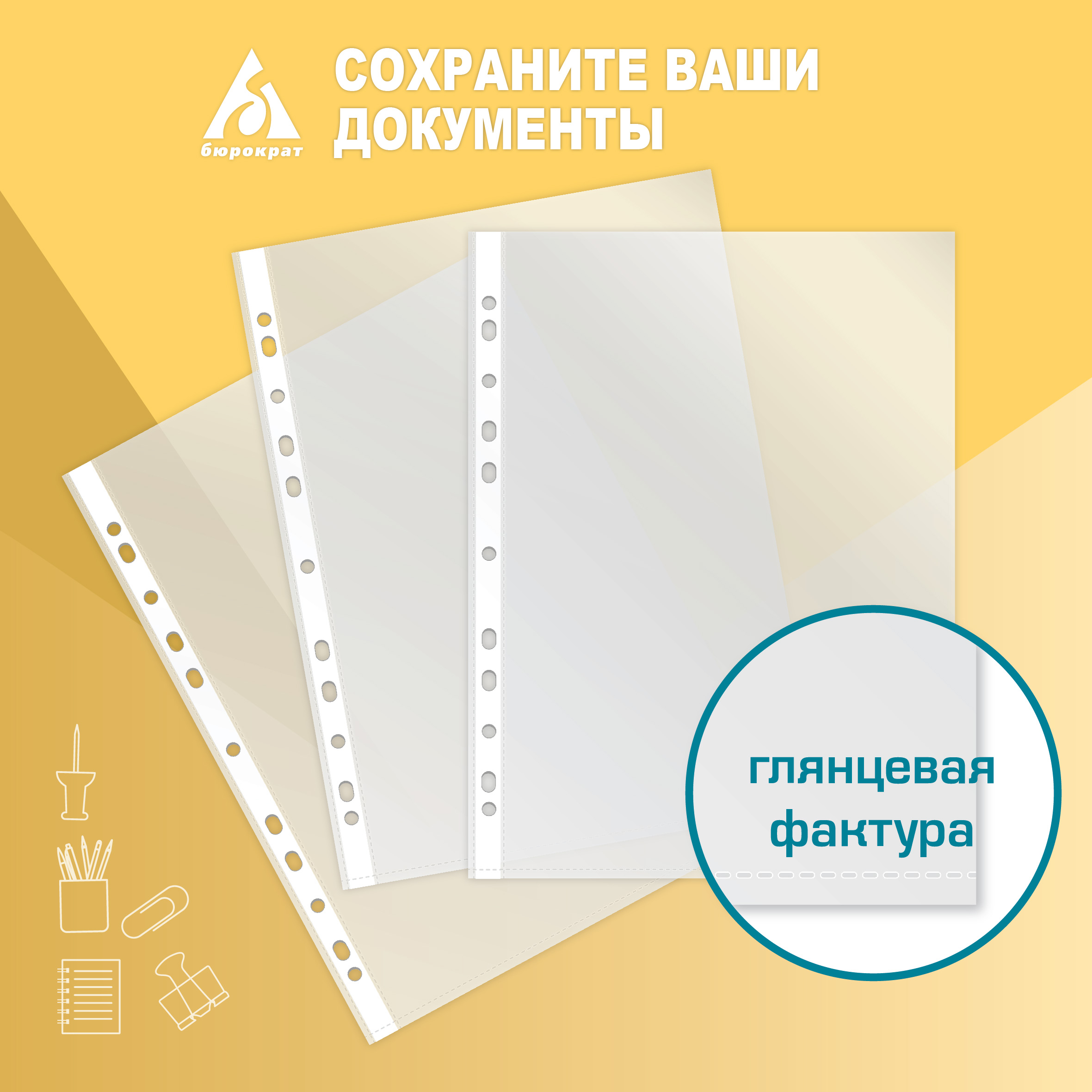 бюрократ

СОХРАНИТЕ ВАШИ ДОКУМЕНТЫ

глянцевая фактура